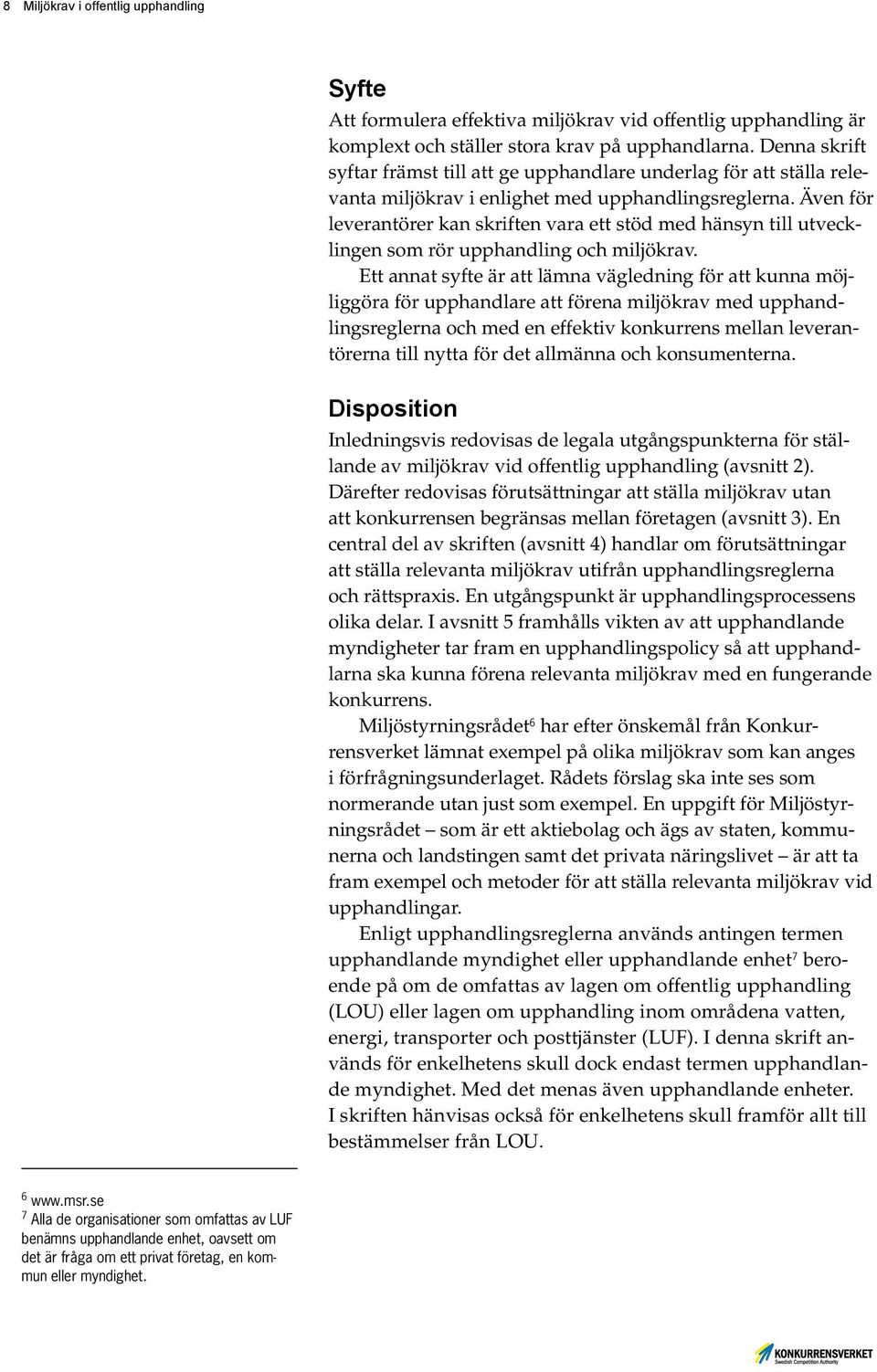 8 Miljökrav i offentlig upphandling

Syfte

Att formulera effektiva miljökrav vid offentlig upphandling är komplext och ställer stora krav på upphandlarna. Denna skrift syftar främst till att ge upphandlare underlag för att ställa relevanta miljökrav i enlighet med upphandlingsreglerna. Även för leverantörer kan skriften vara ett stöd med hänsyn till utvecklingen som rör upphandling och miljökrav.

Ett annat syfte är att lämna vägledning för att kunna möjliggöra för upphandlare att förena miljökrav med upphandlingsreglerna och med en effektiv konkurrens mellan leverantörerna till nytta för det allmänna och konsumenterna.

Disposition

Inledningsvis redovisas de legala utgångspunkterna för ställande av miljökrav vid offentlig upphandling (avsnitt 2). Därefter redovisas förutsättningar att ställa miljökrav utan att konkurrensen begränsas mellan företagen (avsnitt 3). En central del av skriften (avsnitt 4) handlar om förutsättningar att ställa relevanta miljökrav utifrån upphandlingsreglerna och rättspraxis. En utgångspunkt är upphandlingsprocessens olika delar. I avsnitt 5 framhålls vikten av att upphandlande myndigheter tar fram en upphandlingspolicy så att upphandlarna ska kunna förena relevanta miljökrav med en fungerande konkurrens.

Miljöstyrningsrådet$^6$ har efter önskemål från Konkurrensverket lämnat exempel på olika miljökrav som kan anges i förfrågningsunderlaget. Rådets förslag ska inte ses som normerande utan just som exempel. En uppgift för Miljöstyrningsrådet – som är ett aktiebolag och ägs av staten, kommunerna och landstingen samt det privata näringslivet – är att ta fram exempel och metoder för att ställa relevanta miljökrav vid upphandlingar.

Enligt upphandlingsreglerna används antingen termen upphandlande myndighet eller upphandlande enhet$^7$ beroende på om de omfattas av lagen om offentlig upphandling (LOU) eller lagen om upphandling inom områdena vatten, energi, transporter och posttjänster (LUF). I denna skrift används för enkelhetens skull dock endast termen upphandlande myndighet. Med det menas även upphandlande enheter. I skriften hänvisas också för enkelhetens skull framför allt till bestämmelser från LOU.

$^6$ www.msr.se
$^7$ Alla de organisationer som omfattas av LUF benämns upphandlande enhet, oavsett om det är fråga om ett privat företag, en kommun eller myndighet.

KONKURRENSVERKET
Swedish Competition Authority